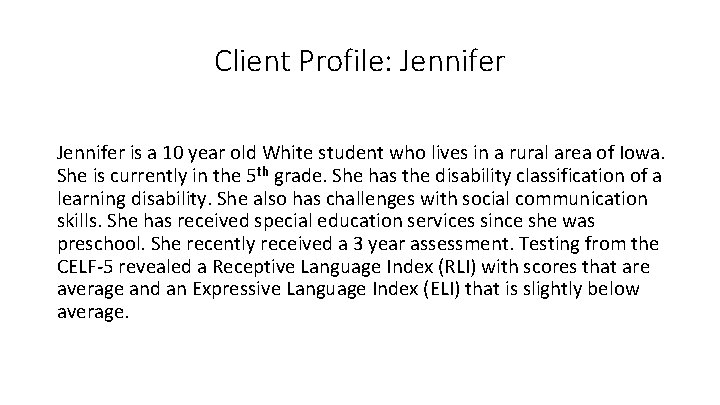 Client Profile: Jennifer

Jennifer is a 10 year old White student who lives in a rural area of Iowa. She is currently in the 5th grade. She has the disability classification of a learning disability. She also has challenges with social communication skills. She has received special education services since she was preschool. She recently received a 3 year assessment. Testing from the CELF-5 revealed a Receptive Language Index (RLI) with scores that are average and an Expressive Language Index (ELI) that is slightly below average.